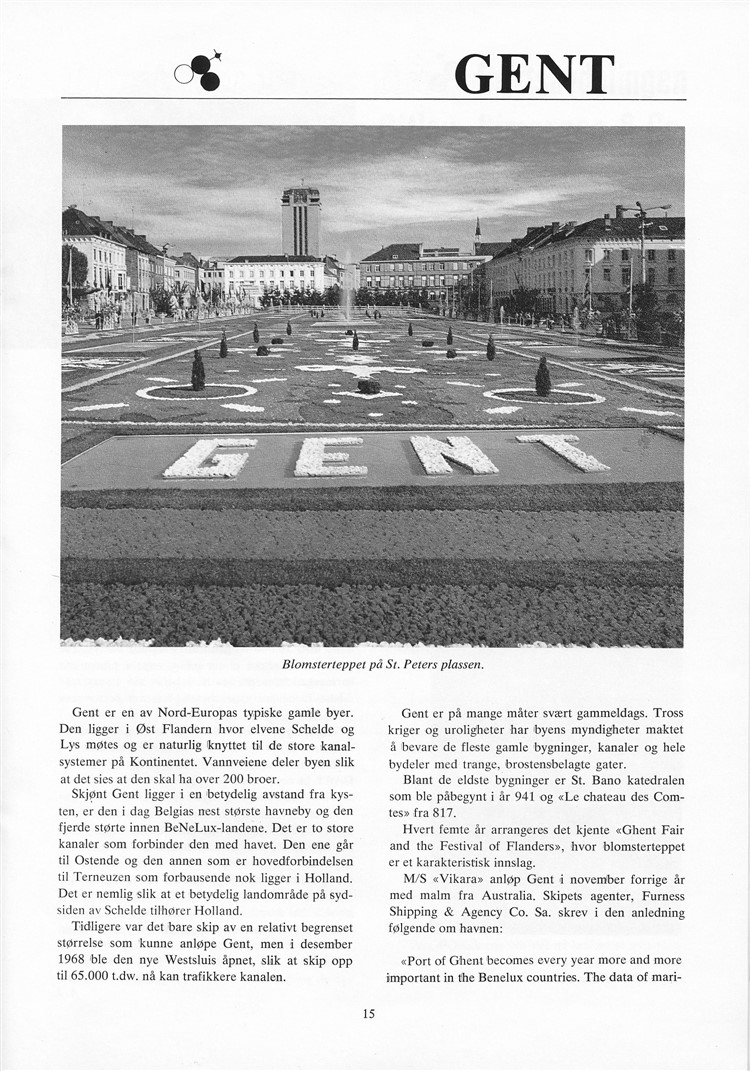 GENT

GENT

Blomsterteppet på St. Peters plassen.

Gent er en av Nord-Europas typiske gamle byer. Den ligger i Øst Flandern hvor elvene Schelde og Lys møtes og er naturlig knyttet til de store kanalsystemer på Kontinentet. Vannveiene deler byen slik at det sies at den skal ha over 200 broer.

Skjønt Gent ligger i en betydelig avstand fra kysten, er den i dag Belgias nest største havneby og den fjerde størte innen BeNeLux-landene. Det er to store kanaler som forbinder den med havet. Den ene går til Ostende og den annen som er hovedforbindelsen til Terneuzen som forbausende nok ligger i Holland. Det er nemlig slik at et betydelig landområde på sydsiden av Schelde tilhører Holland.

Tidligere var det bare skip av en relativt begrenset størrelse som kunne anløpe Gent, men i desember 1968 ble den nye Westsluis åpnet, slik at skip opp til 65.000 t.dw. nå kan trafikkere kanalen.

Gent er på mange måter svært gammeldags. Tross kriger og uroligheter har byens myndigheter maktet å bevare de fleste gamle bygninger, kanaler og hele bydeler med trange, brostensbelagte gater.

Blant de eldste bygninger er St. Bano katedralen som ble påbegynt i år 941 og «Le chateau des Comtes» fra 817.

Hvert femte år arrangeres det kjente «Ghent Fair and the Festival of Flanders», hvor blomsterteppet er et karakteristisk innslag.

M/S «Vikara» anløp Gent i november forrige år med malm fra Australia. Skipets agenter, Furness Shipping & Agency Co. Sa. skrev i den anledning følgende om havnen:

«Port of Ghent becomes every year more and more important in the Benelux countries. The data of mari-

15